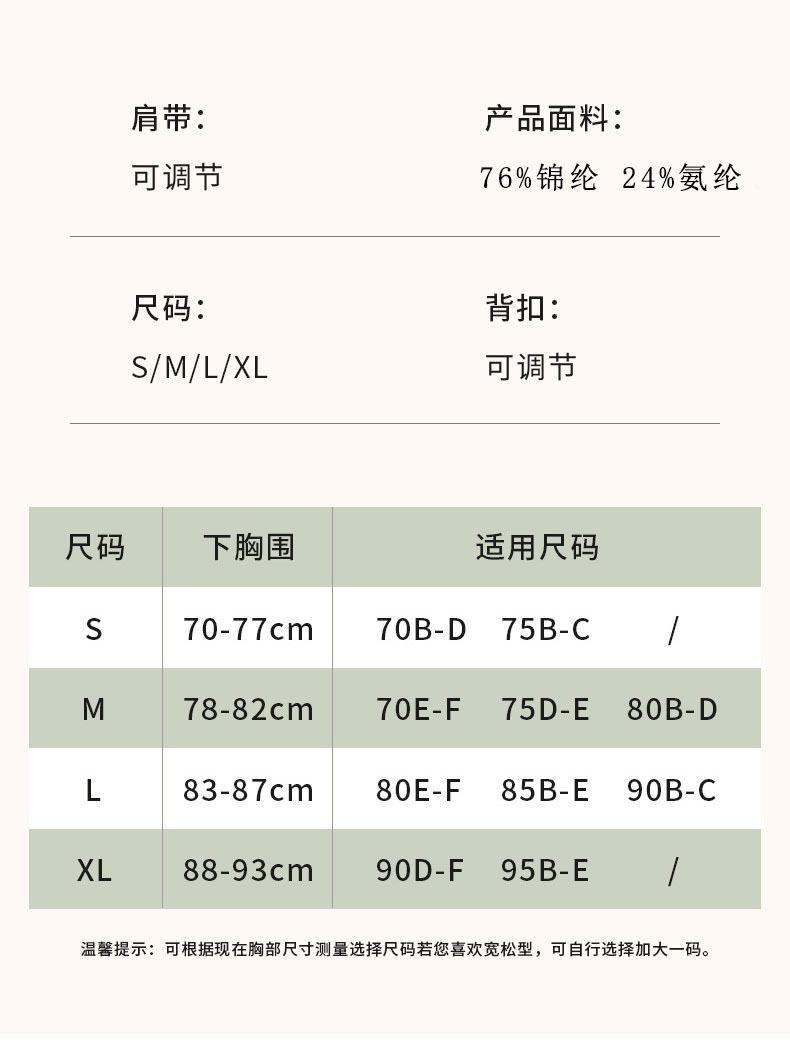 肩带:
可调节

产品面料:
76%锦纶 24%氨纶

尺码:
S/M/L/XL

背扣:
可调节

| 尺码 | 下胸围 | 适用尺码 | | |
|---|---|---|---|---|
| S | 70-77cm | 70B-D | 75B-C | / |
| M | 78-82cm | 70E-F | 75D-E | 80B-D |
| L | 83-87cm | 80E-F | 85B-E | 90B-C |
| XL | 88-93cm | 90D-F | 95B-E | / |

温馨提示:可根据现在胸部尺寸测量选择尺码若您喜欢宽松型,可自行选择加大一码。